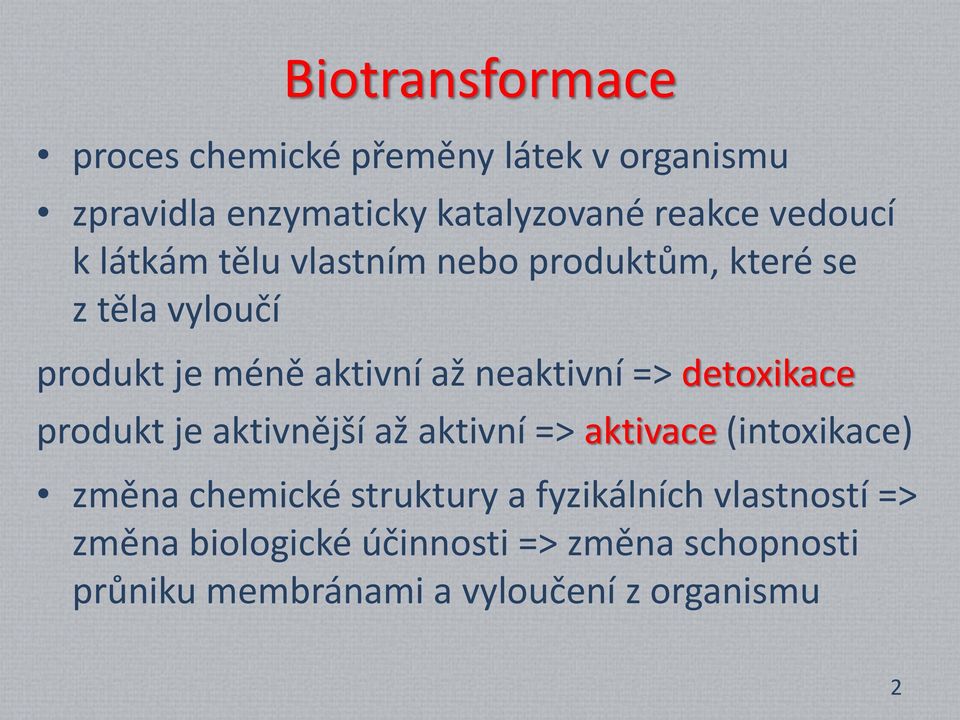 Biotransformace

• proces chemické přeměny látek v organismu

• zpravidla enzymaticky katalyzované reakce vedoucí k látkám tělu vlastním nebo produktům, které se z těla vyloučí

produkt je méně aktivní až neaktivní => detoxikace

produkt je aktivnější až aktivní => aktivace (intoxikace)

• změna chemické struktury a fyzikálních vlastností => změna biologické účinnosti => změna schopnosti průniku membránami a vyloučení z organismu

2